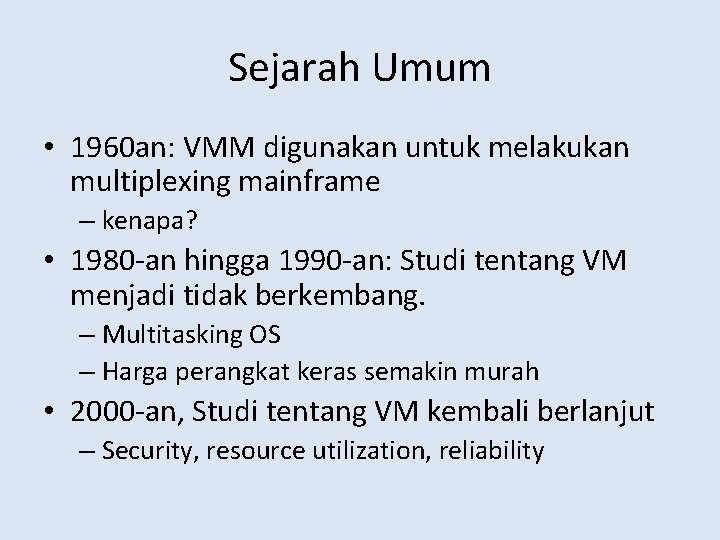 Sejarah Umum

• 1960an: VMM digunakan untuk melakukan multiplexing mainframe
  – kenapa?
• 1980-an hingga 1990-an: Studi tentang VM menjadi tidak berkembang.
  – Multitasking OS
  – Harga perangkat keras semakin murah
• 2000-an, Studi tentang VM kembali berlanjut
  – Security, resource utilization, reliability